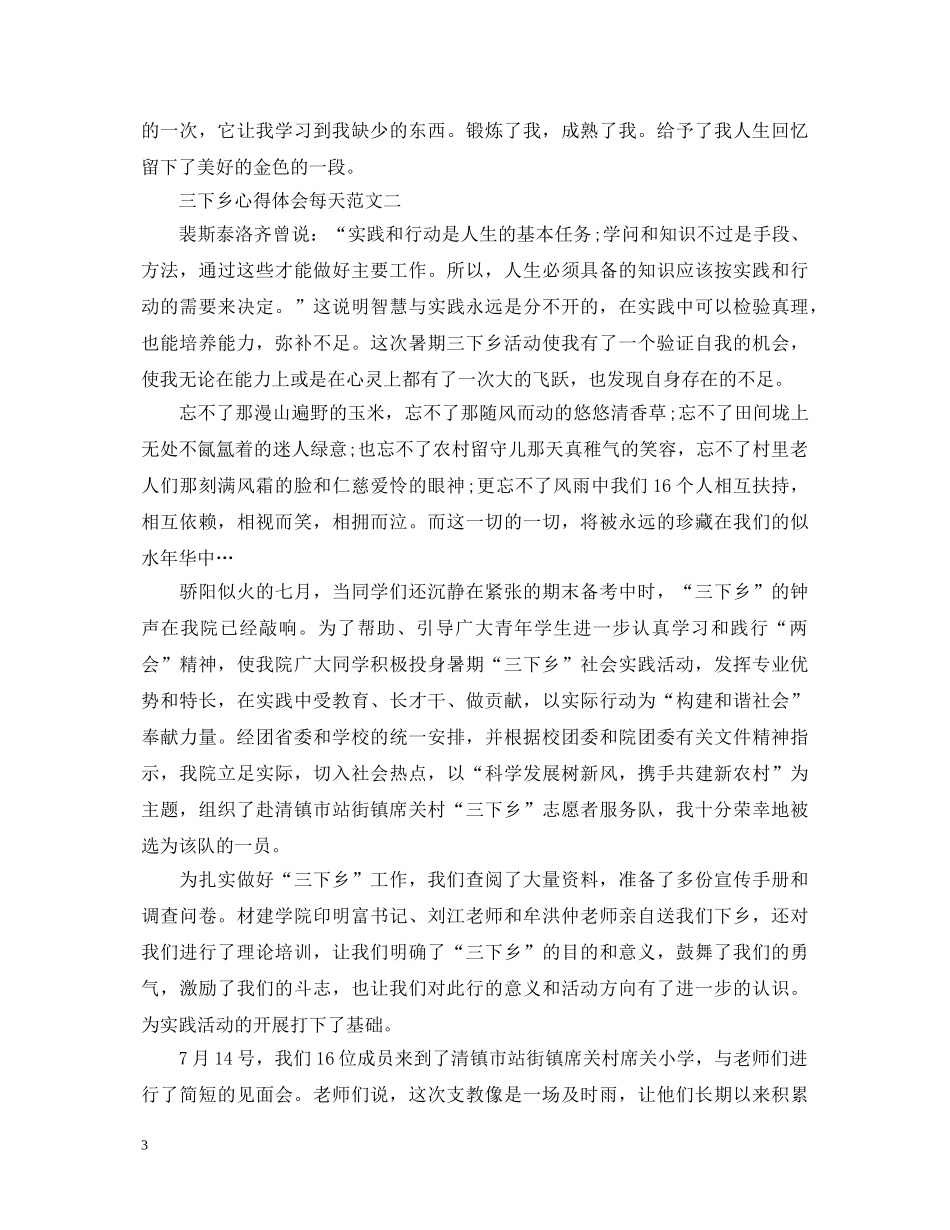 的一次，它让我学习到我缺少的东西。锻炼了我，成熟了我。给予了我人生回忆留下了美好的金色的一段。

三下乡心得体会每天范文二

裴斯泰洛齐曾说：“实践和行动是人生的基本任务;学问和知识不过是手段、方法，通过这些才能做好主要工作。所以，人生必须具备的知识应该按实践和行动的需要来决定。”这说明智慧与实践永远是分不开的，在实践中可以检验真理，也能培养能力，弥补不足。这次暑期三下乡活动使我有了一个验证自我的机会，使我无论在能力上或是在心灵上都有了一次大的飞跃，也发现自身存在的不足。

忘不了那漫山遍野的玉米，忘不了那随风而动的悠悠清香草;忘不了田间垅上无处不氤氲着的迷人绿意;也忘不了农村留守儿那天真稚气的笑容，忘不了村里老人们那刻满风霜的脸和仁慈爱怜的眼神;更忘不了风雨中我们16个人相互扶持，相互依赖，相视而笑，相拥而泣。而这一切的一切，将被永远的珍藏在我们的似水年华中…

骄阳似火的七月，当同学们还沉静在紧张的期末备考中时，“三下乡”的钟声在我院已经敲响。为了帮助、引导广大青年学生进一步认真学习和践行“两会”精神，使我院广大同学积极投身暑期“三下乡”社会实践活动，发挥专业优势和特长，在实践中受教育、长才干、做贡献，以实际行动为“构建和谐社会”奉献力量。经团省委和学校的统一安排，并根据校团委和院团委有关文件精神指示，我院立足实际，切入社会热点，以“科学发展树新风，携手共建新农村”为主题，组织了赴清镇市站街镇席关村“三下乡”志愿者服务队，我十分荣幸地被选为该队的一员。

为扎实做好“三下乡”工作，我们查阅了大量资料，准备了多份宣传手册和调查问卷。材建学院印明富书记、刘江老师和牟洪仲老师亲自送我们下乡，还对我们进行了理论培训，让我们明确了“三下乡”的目的和意义，鼓舞了我们的勇气，激励了我们的斗志，也让我们对此行的意义和活动方向有了进一步的认识。为实践活动的开展打下了基础。

7月14号，我们16位成员来到了清镇市站街镇席关村席关小学，与老师们进行了简短的见面会。老师们说，这次支教像是一场及时雨，让他们长期以来积累

3